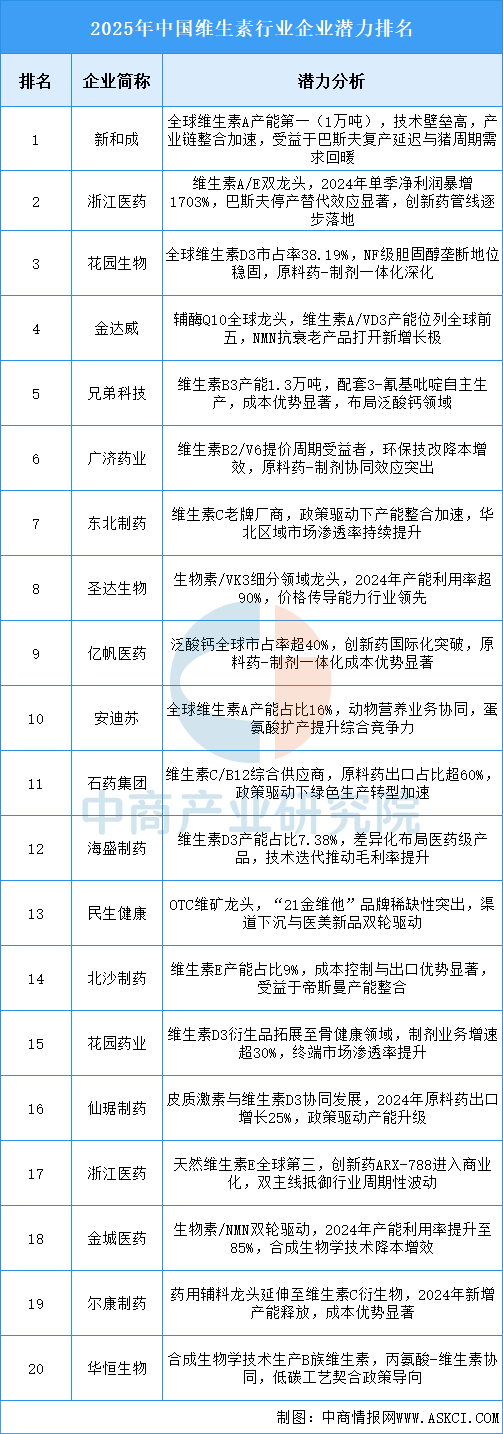 2025年中国维生素行业企业潜力排名

| 排名 | 企业简称 | 潜力分析 |
|---|---|---|
| 1 | 新和成 | 全球维生素A产能第一（1万吨），技术壁垒高，产业链整合加速，受益于巴斯夫复产延迟与猪周期需求回暖 |
| 2 | 浙江医药 | 维生素A/E双龙头，2024年单季净利润暴增1703%，巴斯夫停产替代效应显著，创新药管线逐步落地 |
| 3 | 花园生物 | 全球维生素D3市占率38.19%，NF级胆固醇垄断地位稳固，原料药-制剂一体化深化 |
| 4 | 金达威 | 辅酶Q10全球龙头，维生素A/VD3产能位列全球前五，NMN抗衰老产品打开新增长极 |
| 5 | 兄弟科技 | 维生素B3产能1.3万吨，配套3-氰基吡啶自主生产，成本优势显著，布局泛酸钙领域 |
| 6 | 广济药业 | 维生素B2/V6提价周期受益者，环保技改降本增效，原料药-制剂协同效应突出 |
| 7 | 东北制药 | 维生素C老牌厂商，政策驱动下产能整合加速，华北区域市场渗透率持续提升 |
| 8 | 圣达生物 | 生物素/VK3细分领域龙头，2024年产能利用率超90%，价格传导能力行业领先 |
| 9 | 亿帆医药 | 泛酸钙全球市占率超40%，创新药国际化突破，原料药-制剂一体化成本优势显著 |
| 10 | 安迪苏 | 全球维生素A产能占比16%，动物营养业务协同，蛋氨酸扩产提升综合竞争力 |
| 11 | 石药集团 | 维生素C/B12综合供应商，原料药出口占比超60%，政策驱动下绿色生产转型加速 |
| 12 | 海盛制药 | 维生素D3产能占比7.38%，差异化布局医药级产品，技术迭代推动毛利率提升 |
| 13 | 民生健康 | OTC维矿龙头，“21金维他”品牌稀缺性突出，渠道下沉与医美新品双轮驱动 |
| 14 | 北沙制药 | 维生素E产能占比9%，成本控制与出口优势显著，受益于帝斯曼产能整合 |
| 15 | 花园药业 | 维生素D3衍生品拓展至骨健康领域，制剂业务增速超30%，终端市场渗透率提升 |
| 16 | 仙琚制药 | 皮质激素与维生素D3协同发展，2024年原料药出口增长25%，政策驱动产能升级 |
| 17 | 浙江医药 | 天然维生素E全球第三，创新药ARX-788进入商业化，双主线抵御行业周期性波动 |
| 18 | 金城医药 | 生物素/NMN双轮驱动，2024年产能利用率提升至85%，合成生物学技术降本增效 |
| 19 | 尔康制药 | 药用辅料龙头延伸至维生素C衍生物，2024年新增产能释放，成本优势显著 |
| 20 | 华恒生物 | 合成生物学技术生产B族维生素，丙氨酸-维生素协同，低碳工艺契合政策导向 |

中商产业研究院

制图：中商情报网WWW.ASKCI.COM